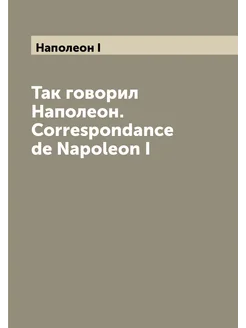 Наполеон I

Так говорил Наполеон. Correspondance de Napoleon I